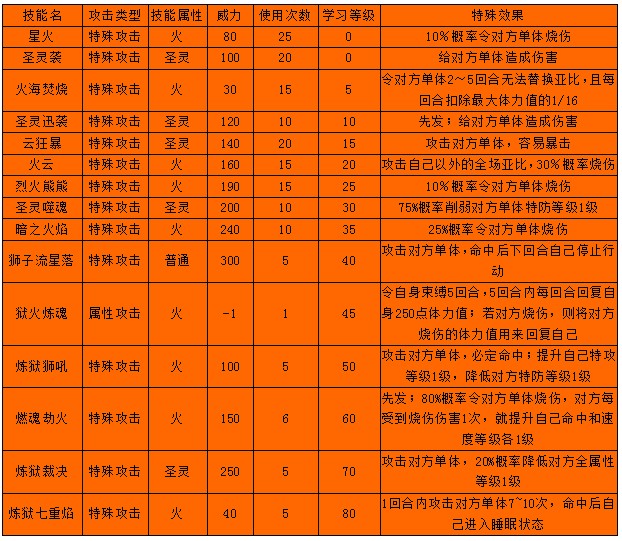 | 技能名 | 攻击类型 | 技能属性 | 威力 | 使用次数 | 学习等级 | 特殊效果 |
|---|---|---|---|---|---|---|
| 星火 | 特殊攻击 | 火 | 80 | 25 | 0 | 10%概率令对方单体烧伤 |
| 圣灵袭 | 特殊攻击 | 圣灵 | 100 | 20 | 0 | 给对方单体造成伤害 |
| 火海焚烧 | 特殊攻击 | 火 | 30 | 15 | 5 | 令对方单体2~5回合无法替换亚比，且每回合扣除最大体力值的1/16 |
| 圣灵迅袭 | 特殊攻击 | 圣灵 | 120 | 10 | 10 | 先发；给对方单体造成伤害 |
| 云狂暴 | 特殊攻击 | 圣灵 | 140 | 20 | 15 | 攻击对方单体，容易暴击 |
| 火云 | 特殊攻击 | 火 | 160 | 15 | 20 | 攻击自己以外的全场亚比，30%概率烧伤 |
| 烈火熊熊 | 特殊攻击 | 火 | 190 | 15 | 25 | 10%概率令对方单体烧伤 |
| 圣灵噬魂 | 特殊攻击 | 圣灵 | 200 | 10 | 30 | 75%概率削弱对方单体特防等级1级 |
| 暗之火焰 | 特殊攻击 | 火 | 240 | 10 | 35 | 25%概率令对方单体烧伤 |
| 狮子流星落 | 特殊攻击 | 普通 | 300 | 5 | 40 | 攻击对方单体，命中后下回合自己停止行动 |
| 狱火炼魂 | 属性攻击 | 火 | -1 | 1 | 45 | 令自身束缚5回合，5回合内每回合回复自身250点体力值；若对方烧伤，则将对方烧伤的体力值用来回复自己 |
| 炼狱狮吼 | 特殊攻击 | 火 | 100 | 5 | 50 | 攻击对方单体，必定命中；提升自己特攻等级1级，降低对方特防等级1级 |
| 燃魂劫火 | 特殊攻击 | 火 | 150 | 6 | 60 | 先发；80%概率令对方单体烧伤，对方每受到烧伤伤害1次，就提升自己命中和速度等级各1级 |
| 炼狱裁决 | 特殊攻击 | 圣灵 | 250 | 5 | 70 | 攻击对方单体，20%概率降低对方全属性等级1级 |
| 炼狱七重焰 | 特殊攻击 | 火 | 40 | 5 | 80 | 1回合内攻击对方单体7~10次，命中后自己进入睡眠状态 |